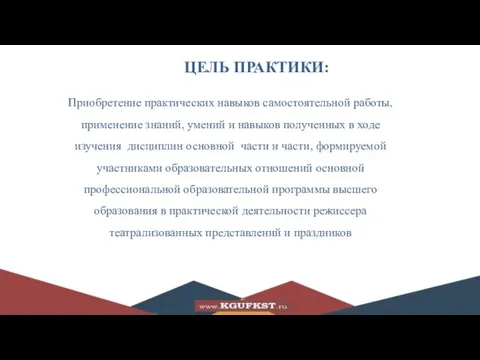 ЦЕЛЬ ПРАКТИКИ:

Приобретение практических навыков самостоятельной работы, применение знаний, умений и навыков полученных в ходе изучения дисциплин основной части и части, формируемой участниками образовательных отношений основной профессиональной образовательной программы высшего образования в практической деятельности режиссера театрализованных представлений и праздников

www.KGUFKST.ru